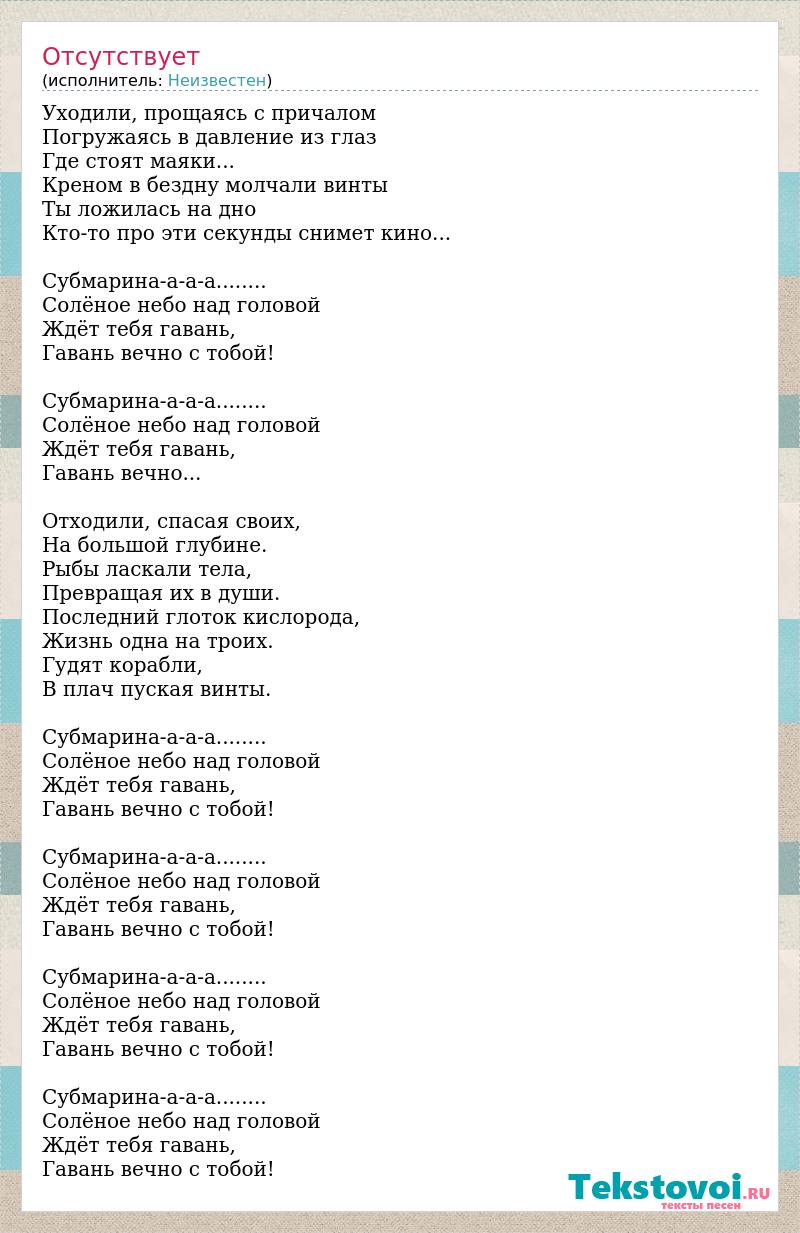 Отсутствует
(исполнитель: Неизвестен)

Уходили, прощаясь с причалом
Погружаясь в давление из глаз
Где стоят маяки...
Креном в бездну молчали винты
Ты ложилась на дно
Кто-то про эти секунды снимет кино...

Субмарина-а-а-а........
Солёное небо над головой
Ждёт тебя гавань,
Гавань вечно с тобой!

Субмарина-а-а-а........
Солёное небо над головой
Ждёт тебя гавань,
Гавань вечно...

Отходили, спасая своих,
На большой глубине.
Рыбы ласкали тела,
Превращая их в души.
Последний глоток кислорода,
Жизнь одна на троих.
Гудят корабли,
В плач пуская винты.

Субмарина-а-а-а........
Солёное небо над головой
Ждёт тебя гавань,
Гавань вечно с тобой!

Субмарина-а-а-а........
Солёное небо над головой
Ждёт тебя гавань,
Гавань вечно с тобой!

Субмарина-а-а-а........
Солёное небо над головой
Ждёт тебя гавань,
Гавань вечно с тобой!

Субмарина-а-а-а........
Солёное небо над головой
Ждёт тебя гавань,
Гавань вечно с тобой!

Tekstovoi.RU
тексты песен